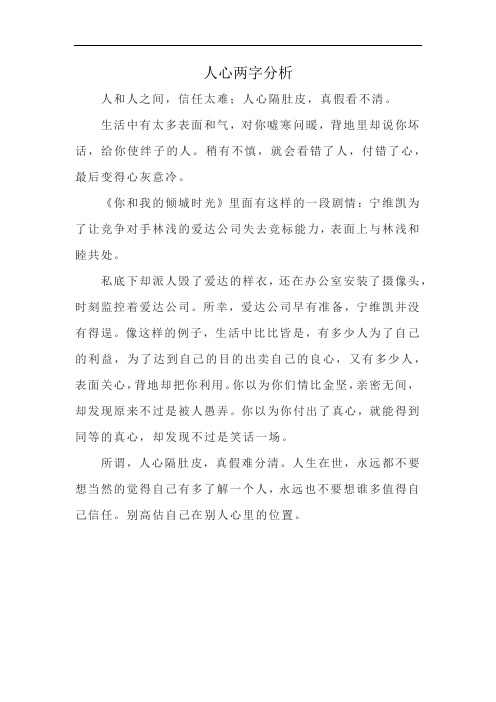 人心两字分析

人和人之间，信任太难；人心隔肚皮，真假看不清。

生活中有太多表面和气，对你嘘寒问暖，背地里却说你坏话，给你使绊子的人。稍有不慎，就会看错了人，付错了心，最后变得心灰意冷。

《你和我的倾城时光》里面有这样的一段剧情：宁维凯为了让竞争对手林浅的爱达公司失去竞标能力，表面上与林浅和睦共处。

私底下却派人毁了爱达的样衣，还在办公室安装了摄像头，时刻监控着爱达公司。所幸，爱达公司早有准备，宁维凯并没有得逞。像这样的例子，生活中比比皆是，有多少人为了自己的利益，为了达到自己的目的出卖自己的良心，又有多少人，表面关心，背地却把你利用。你以为你们情比金坚，亲密无间，却发现原来不过是被人愚弄。你以为你付出了真心，就能得到同等的真心，却发现不过是笑话一场。

所谓，人心隔肚皮，真假难分清。人生在世，永远都不要想当然的觉得自己有多了解一个人，永远也不要想谁多值得自己信任。别高估自己在别人心里的位置。